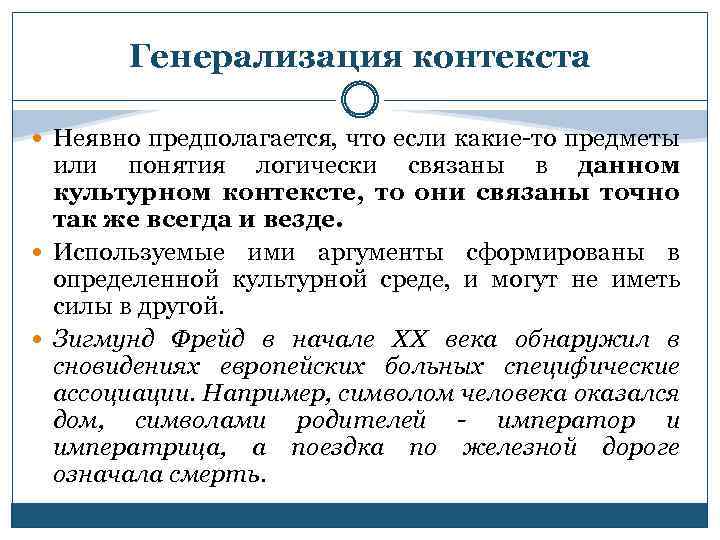 Генерализация контекста

• Неявно предполагается, что если какие-то предметы или понятия логически связаны в данном культурном контексте, то они связаны точно так же всегда и везде.

• Используемые ими аргументы сформированы в определенной культурной среде, и могут не иметь силы в другой.

• Зигмунд Фрейд в начале XX века обнаружил в сновидениях европейских больных специфические ассоциации. Например, символом человека оказался дом, символами родителей - император и императрица, а поездка по железной дороге означала смерть.